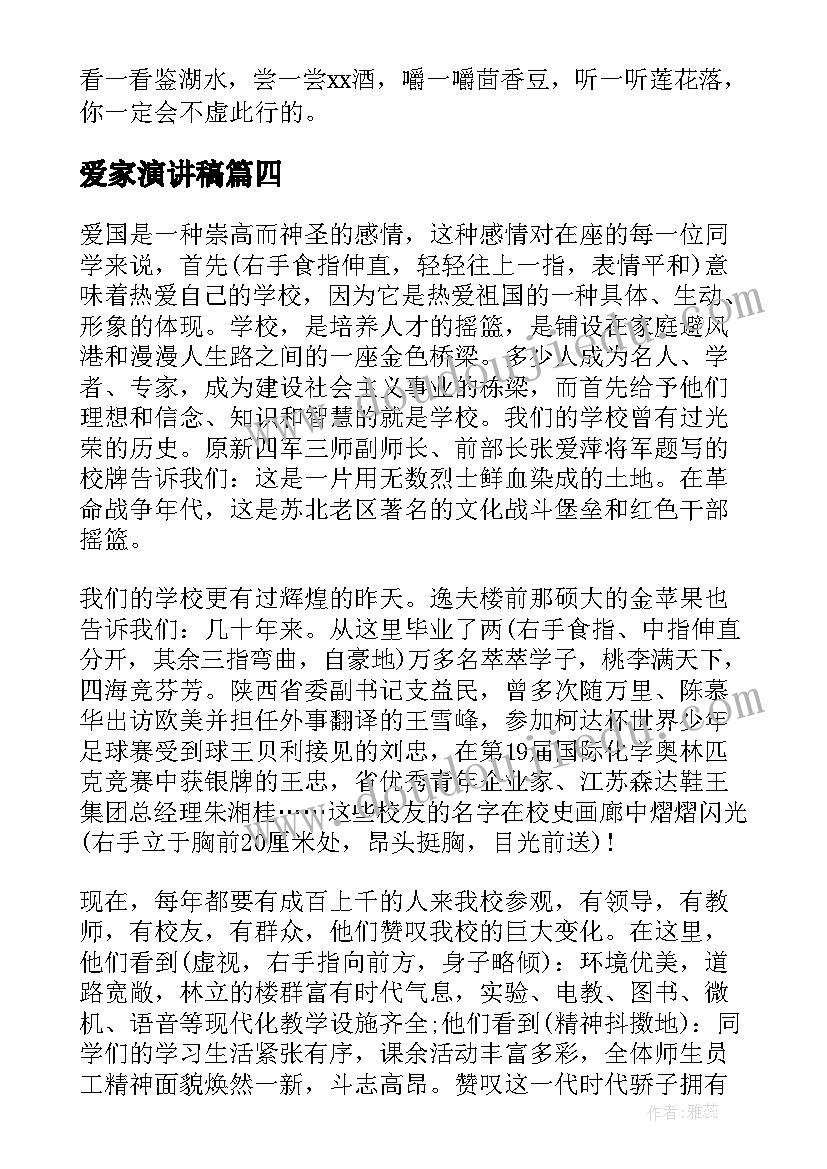 看一看鉴湖水，尝一尝xx酒，嚼一嚼茴香豆，听一听莲花落，你一定会不虚此行的。

爱家演讲稿篇四

爱国是一种崇高而神圣的感情，这种感情对在座的每一位同学来说，首先(右手食指伸直，轻轻往上一指，表情平和)意味着热爱自己的学校，因为它是热爱祖国的一种具体、生动、形象的体现。学校，是培养人才的摇篮，是铺设在家庭避风港和漫漫人生路之间的一座金色桥梁。多少人成为名人、学者、专家，成为建设社会主义事业的栋梁，而首先给予他们理想和信念、知识和智慧的就是学校。我们的学校曾有过光荣的历史。原新四军三师副师长、前部长张爱萍将军题写的校牌告诉我们：这是一片用无数烈士鲜血染成的土地。在革命战争年代，这是苏北老区著名的文化战斗堡垒和红色干部摇篮。

我们的学校更有过辉煌的昨天。逸夫楼前那硕大的金苹果也告诉我们：几十年来。从这里毕业了两(右手食指、中指伸直分开，其余三指弯曲，自豪地)万多名莘莘学子，桃李满天下，四海竞芬芳。陕西省委副书记支益民，曾多次随万里、陈慕华出访欧美并担任外事翻译的王雪峰，参加柯达杯世界少年足球赛受到球王贝利接见的刘忠，在第19届国际化学奥林匹克竞赛中获银牌的王忠，省优秀青年企业家、江苏森达鞋王集团总经理朱湘桂……这些校友的名字在校史画廊中熠熠闪光(右手立于胸前20厘米处，昂头挺胸，目光前送)！

现在，每年都要有成百上千的人来我校参观，有领导，有教师，有校友，有群众，他们赞叹我校的巨大变化。在这里，他们看到(虚视，右手指向前方，身子略倾)：环境优美，道路宽敞，林立的楼群富有时代气息，实验、电教、图书、微机、语音等现代化教学设施齐全;他们看到(精神抖擞地)：同学们的学习生活紧张有序，课余活动丰富多彩，全体师生员工精神面貌焕然一新，斗志高昂。赞叹这一代时代骄子拥有

作者：雅蕊